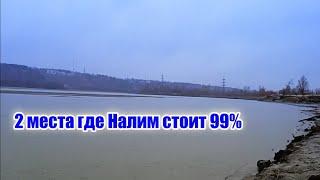 2 места где Налим стоит 99%